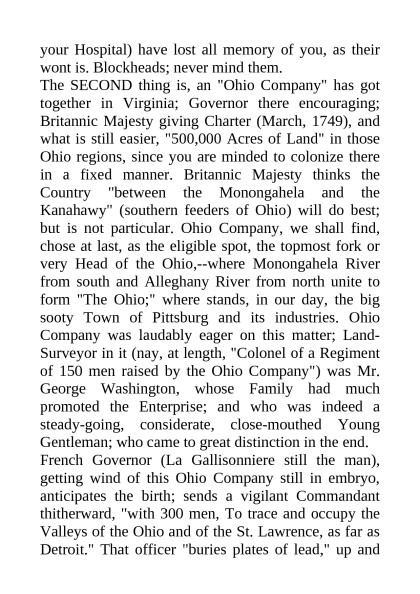 your Hospital) have lost all memory of you, as their wont is. Blockheads; never mind them.
The SECOND thing is, an "Ohio Company" has got together in Virginia; Governor there encouraging; Britannic Majesty giving Charter (March, 1749), and what is still easier, "500,000 Acres of Land" in those Ohio regions, since you are minded to colonize there in a fixed manner. Britannic Majesty thinks the Country "between the Monongahela and the Kanahawy" (southern feeders of Ohio) will do best; but is not particular. Ohio Company, we shall find, chose at last, as the eligible spot, the topmost fork or very Head of the Ohio,--where Monongahela River from south and Alleghany River from north unite to form "The Ohio;" where stands, in our day, the big sooty Town of Pittsburg and its industries. Ohio Company was laudably eager on this matter; Land-Surveyor in it (nay, at length, "Colonel of a Regiment of 150 men raised by the Ohio Company") was Mr. George Washington, whose Family had much promoted the Enterprise; and who was indeed a steady-going, considerate, close-mouthed Young Gentleman; who came to great distinction in the end.
French Governor (La Gallisonniere still the man), getting wind of this Ohio Company still in embryo, anticipates the birth; sends a vigilant Commandant thitherward, "with 300 men, To trace and occupy the Valleys of the Ohio and of the St. Lawrence, as far as Detroit." That officer "buries plates of lead," up and